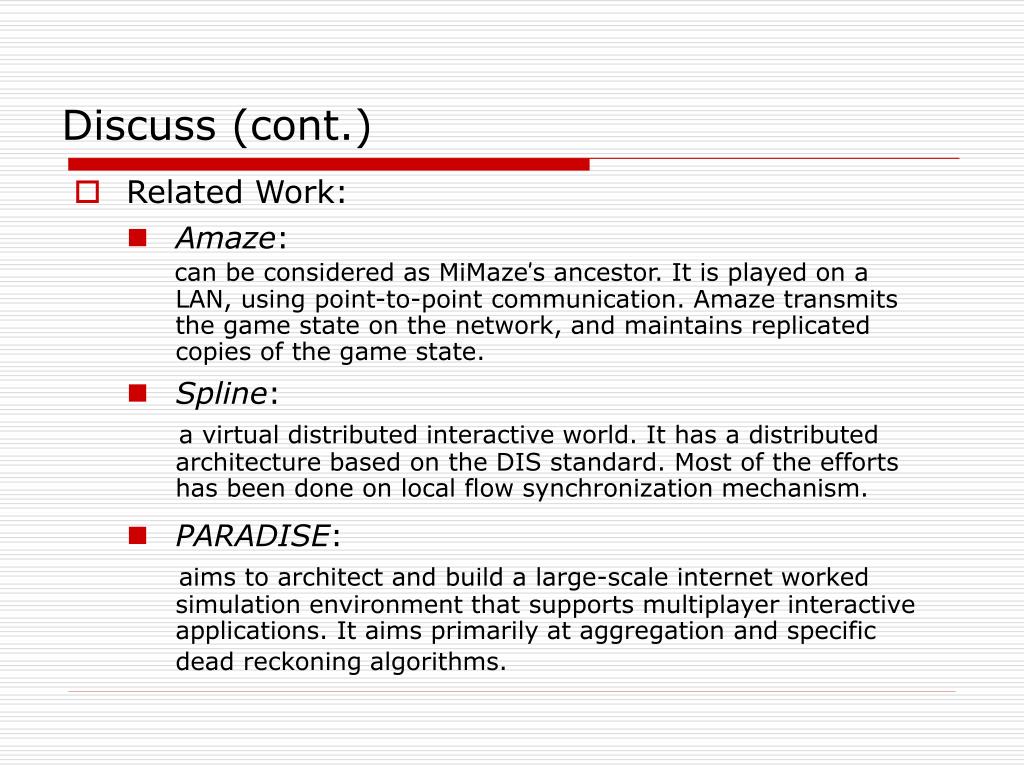 Discuss (cont.)

Related Work:

Amaze:
can be considered as MiMaze's ancestor. It is played on a LAN, using point-to-point communication. Amaze transmits the game state on the network, and maintains replicated copies of the game state.

Spline:
a virtual distributed interactive world. It has a distributed architecture based on the DIS standard. Most of the efforts has been done on local flow synchronization mechanism.

PARADISE:
aims to architect and build a large-scale internet worked simulation environment that supports multiplayer interactive applications. It aims primarily at aggregation and specific dead reckoning algorithms.